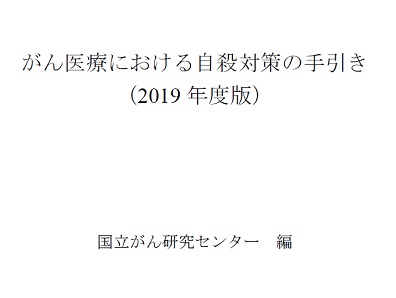 がん医療における自殺対策の手引き
（2019 年度版）

国立がん研究センター　編